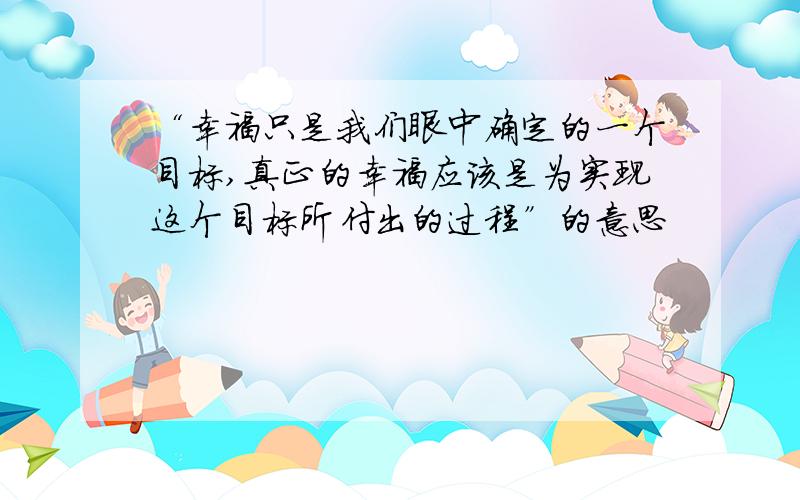 “幸福只是我们眼中确定的一个目标,真正的幸福应该是为实现这个目标所付出的过程”的意思